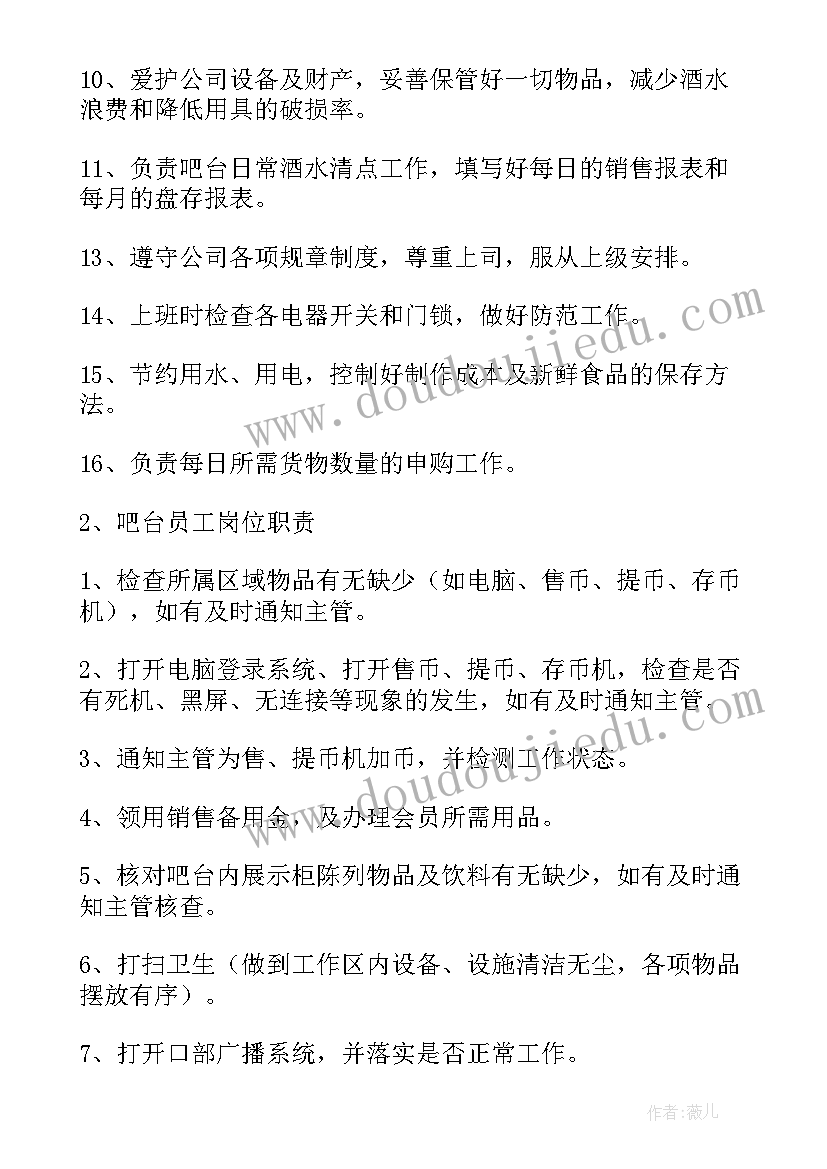 10、爱护公司设备及财产，妥善保管好一切物品，减少酒水浪费和降低用具的破损率。

11、负责吧台日常酒水清点工作，填写好每日的销售报表和每月的盘存报表。

13、遵守公司各项规章制度，尊重上司，服从上级安排。

14、上班时检查各电器开关和门锁，做好防范工作。

15、节约用水、用电，控制好制作成本及新鲜食品的保存方法。

16、负责每日所需货物数量的申购工作。

2、吧台员工岗位职责

1、检查所属区域物品有无缺少（如电脑、售币、提币、存币机），如有及时通知主管。

2、打开电脑登录系统、打开售币、提币、存币机，检查是否有死机、黑屏、无连接等现象的发生，如有及时通知主管。

3、通知主管为售、提币机加币，并检测工作状态。

4、领用销售备用金，及办理会员所需用品。

5、核对吧台内展示柜陈列物品及饮料有无缺少，如有及时通知主管核查。

6、打扫卫生（做到工作区内设备、设施清洁无尘，各项物品摆放有序）。

7、打开口部广播系统，并落实是否正常工作。

www.doudoujiedu.com

www.doudoujiedu.com

作者：薇儿